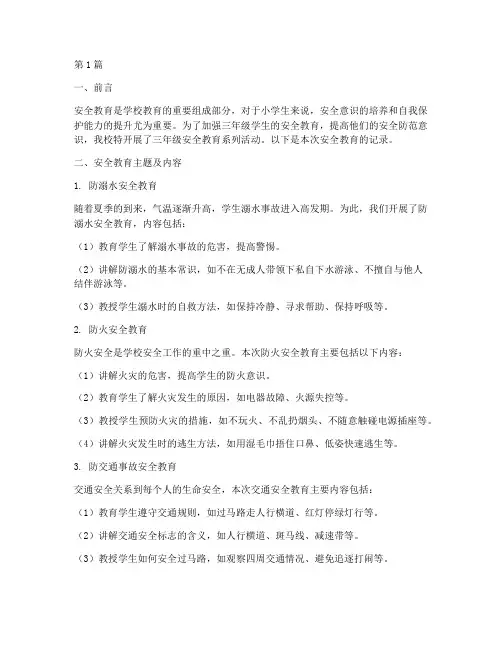 第1篇

一、前言

安全教育是学校教育的重要组成部分，对于小学生来说，安全意识的培养和自我保护能力的提升尤为重要。为了加强三年级学生的安全教育，提高他们的安全防范意识，我校特开展了三年级安全教育系列活动。以下是本次安全教育的记录。

二、安全教育主题及内容

1. 防溺水安全教育

随着夏季的到来，气温逐渐升高，学生溺水事故进入高发期。为此，我们开展了防溺水安全教育，内容包括：

（1）教育学生了解溺水事故的危害，提高警惕。

（2）讲解防溺水的基本常识，如不在无成人带领下私自下水游泳、不擅自与他人结伴游泳等。

（3）教授学生溺水时的自救方法，如保持冷静、寻求帮助、保持呼吸等。

2. 防火安全教育

防火安全是学校安全工作的重中之重。本次防火安全教育主要包括以下内容：

（1）讲解火灾的危害，提高学生的防火意识。

（2）教育学生了解火灾发生的原因，如电器故障、火源失控等。

（3）教授学生预防火灾的措施，如不玩火、不乱扔烟头、不随意触碰电源插座等。

（4）讲解火灾发生时的逃生方法，如用湿毛巾捂住口鼻、低姿快速逃生等。

3. 防交通事故安全教育

交通安全关系到每个人的生命安全，本次交通安全教育主要内容包括：

（1）教育学生遵守交通规则，如过马路走人行横道、红灯停绿灯行等。

（2）讲解交通安全标志的含义，如人行横道、斑马线、减速带等。

（3）教授学生如何安全过马路，如观察四周交通情况、避免追逐打闹等。